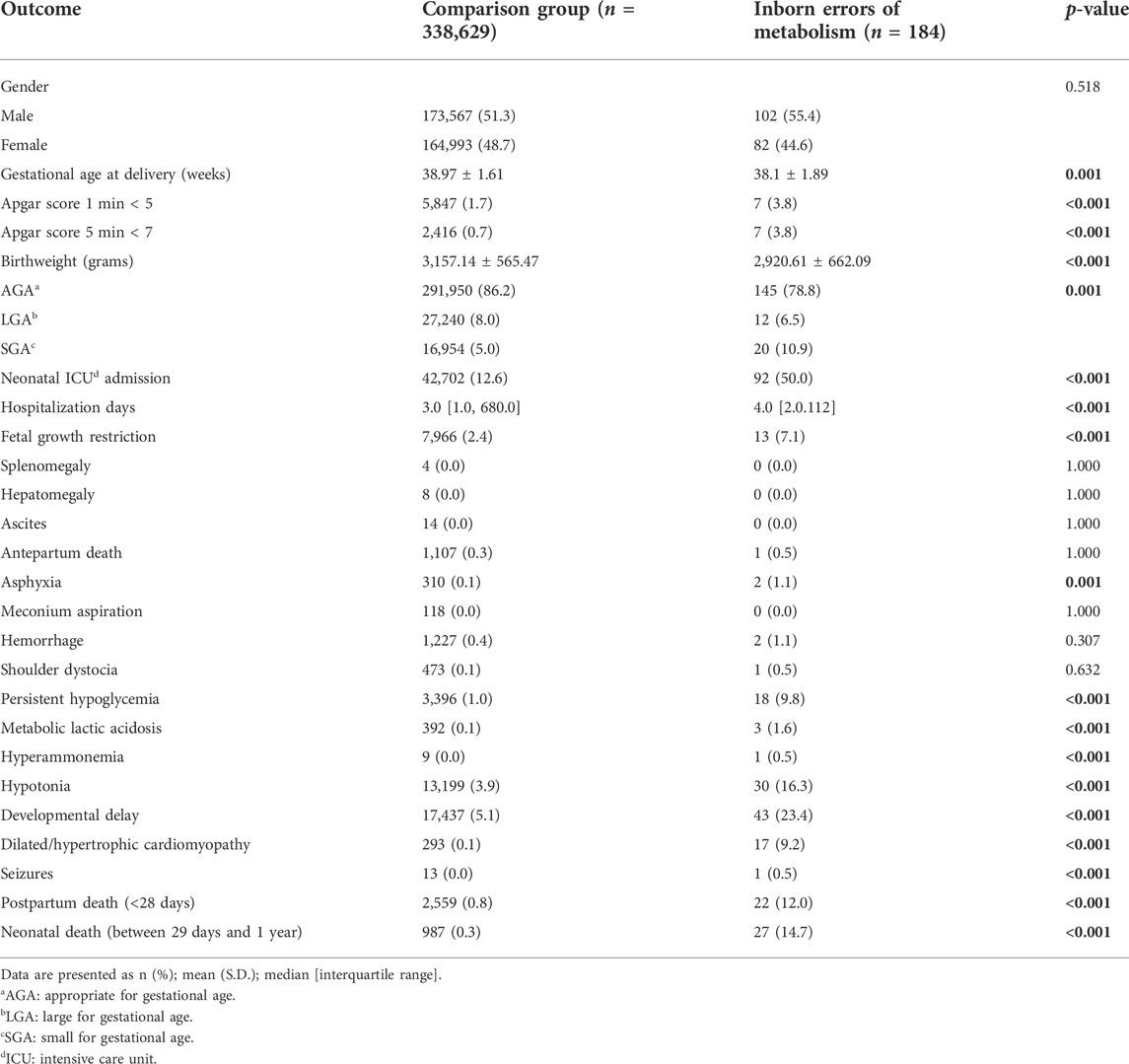 | Outcome | Comparison group ($n$ = 338,629) | Inborn errors of metabolism ($n$ = 184) | $p$-value |
|---|---|---|---|
| Gender | | | 0.518 |
| Male | 173,567 (51.3) | 102 (55.4) | |
| Female | 164,993 (48.7) | 82 (44.6) | |
| Gestational age at delivery (weeks) | 38.97 ± 1.61 | 38.1 ± 1.89 | **0.001** |
| Apgar score 1 min < 5 | 5,847 (1.7) | 7 (3.8) | **<0.001** |
| Apgar score 5 min < 7 | 2,416 (0.7) | 7 (3.8) | **<0.001** |
| Birthweight (grams) | 3,157.14 ± 565.47 | 2,920.61 ± 662.09 | **<0.001** |
| AGA$^a$ | 291,950 (86.2) | 145 (78.8) | **0.001** |
| LGA$^b$ | 27,240 (8.0) | 12 (6.5) | |
| SGA$^c$ | 16,954 (5.0) | 20 (10.9) | |
| Neonatal ICU$^d$ admission | 42,702 (12.6) | 92 (50.0) | **<0.001** |
| Hospitalization days | 3.0 [1.0, 680.0] | 4.0 [2.0.112] | **<0.001** |
| Fetal growth restriction | 7,966 (2.4) | 13 (7.1) | **<0.001** |
| Splenomegaly | 4 (0.0) | 0 (0.0) | 1.000 |
| Hepatomegaly | 8 (0.0) | 0 (0.0) | 1.000 |
| Ascites | 14 (0.0) | 0 (0.0) | 1.000 |
| Antepartum death | 1,107 (0.3) | 1 (0.5) | 1.000 |
| Asphyxia | 310 (0.1) | 2 (1.1) | **0.001** |
| Meconium aspiration | 118 (0.0) | 0 (0.0) | 1.000 |
| Hemorrhage | 1,227 (0.4) | 2 (1.1) | 0.307 |
| Shoulder dystocia | 473 (0.1) | 1 (0.5) | 0.632 |
| Persistent hypoglycemia | 3,396 (1.0) | 18 (9.8) | **<0.001** |
| Metabolic lactic acidosis | 392 (0.1) | 3 (1.6) | **<0.001** |
| Hyperammonemia | 9 (0.0) | 1 (0.5) | **<0.001** |
| Hypotonia | 13,199 (3.9) | 30 (16.3) | **<0.001** |
| Developmental delay | 17,437 (5.1) | 43 (23.4) | **<0.001** |
| Dilated/hypertrophic cardiomyopathy | 293 (0.1) | 17 (9.2) | **<0.001** |
| Seizures | 13 (0.0) | 1 (0.5) | **<0.001** |
| Postpartum death (<28 days) | 2,559 (0.8) | 22 (12.0) | **<0.001** |
| Neonatal death (between 29 days and 1 year) | 987 (0.3) | 27 (14.7) | **<0.001** |

Data are presented as n (%); mean (S.D.); median [interquartile range].
$^a$AGA: appropriate for gestational age.
$^b$LGA: large for gestational age.
$^c$SGA: small for gestational age.
$^d$ICU: intensive care unit.